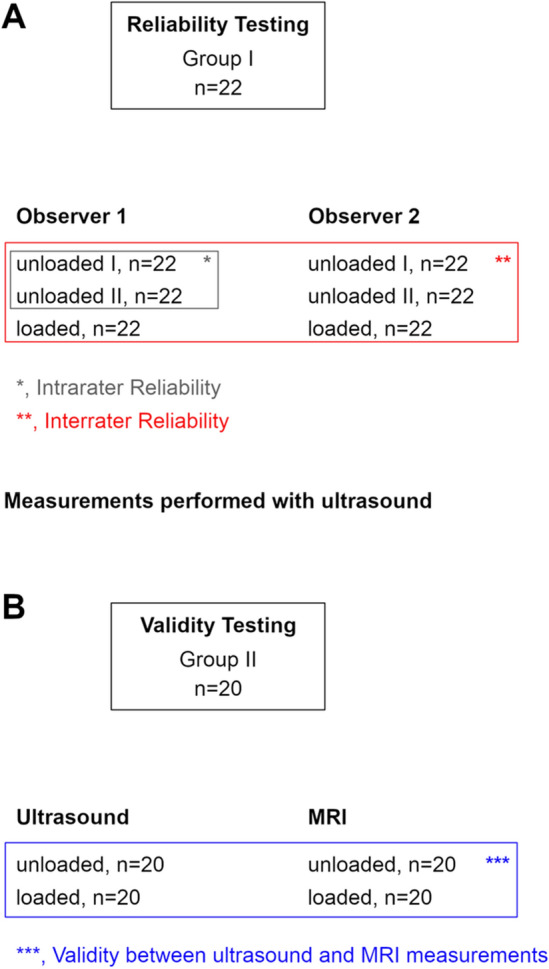 A

Reliability Testing
Group I
n=22

Observer 1

unloaded I, n=22 *
unloaded II, n=22
loaded, n=22

Observer 2

unloaded I, n=22 **
unloaded II, n=22
loaded, n=22

*, Intrarater Reliability
**, Interrater Reliability

Measurements performed with ultrasound

B

Validity Testing
Group II
n=20

Ultrasound

unloaded, n=20
loaded, n=20

MRI

unloaded, n=20 ***
loaded, n=20

***, Validity between ultrasound and MRI measurements